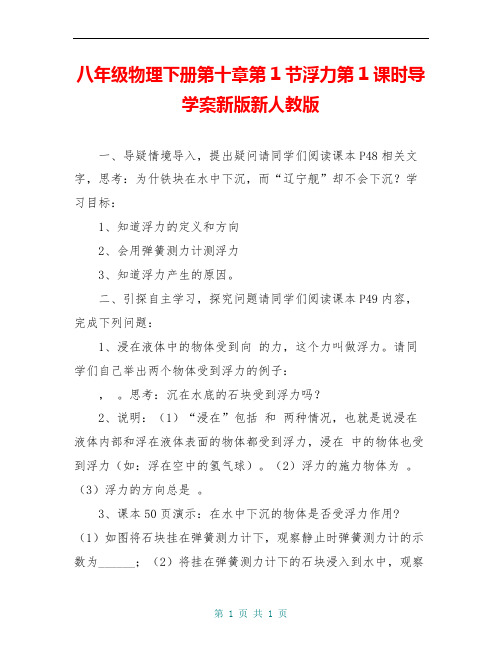 八年级物理下册第十章第1节浮力第1课时导学案新版新人教版

一、导疑情境导入，提出疑问请同学们阅读课本P48相关文字，思考：为什铁块在水中下沉，而“辽宁舰”却不会下沉？学习目标：

1、知道浮力的定义和方向

2、会用弹簧测力计测浮力

3、知道浮力产生的原因。

二、引探自主学习，探究问题请同学们阅读课本P49内容，完成下列问题：

1、浸在液体中的物体受到向 的力，这个力叫做浮力。请同学们自己举出两个物体受到浮力的例子：

， 。思考：沉在水底的石块受到浮力吗？

2、说明：（1）“浸在”包括 和 两种情况，也就是说浸在液体内部和浮在液体表面的物体都受到浮力，浸在 中的物体也受到浮力（如：浮在空中的氢气球）。（2）浮力的施力物体为 。（3）浮力的方向总是 。

3、课本50页演示：在水中下沉的物体是否受浮力作用？（1）如图将石块挂在弹簧测力计下，观察静止时弹簧测力计的示数为______；（2）将挂在弹簧测力计下的石块浸入到水中，观察

第 1 页 共 1 页